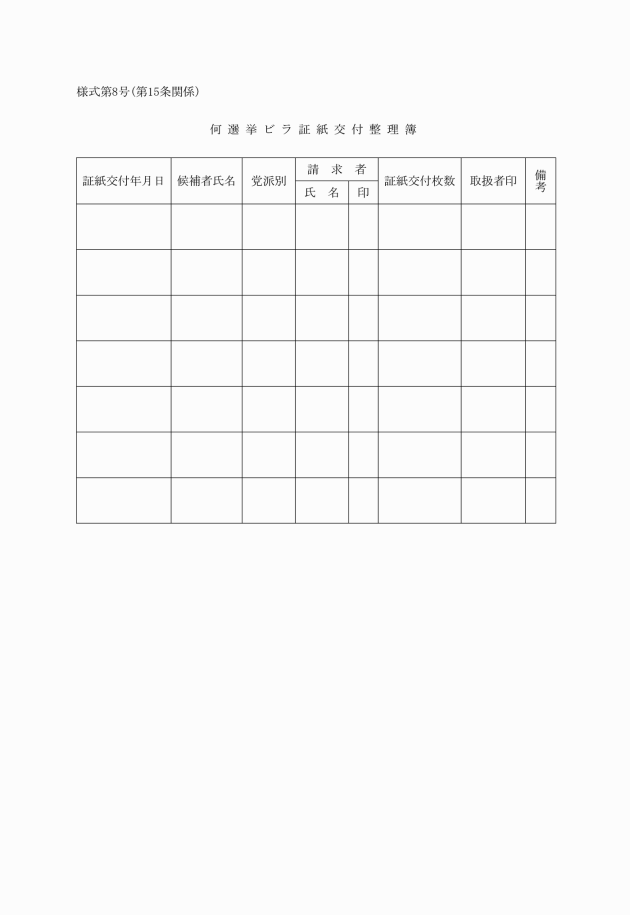 様式第8号(第15条関係)

何 選 挙 ビ ラ 証 紙 交 付 整 理 簿

| 証紙交付年月日 | 候補者氏名 | 党派別 | 請 求 者 氏 名 | 請 求 者 印 | 証紙交付枚数 | 取扱者印 | 備考 |
|---|---|---|---|---|---|---|---|
| | | | | | | | |
| | | | | | | | |
| | | | | | | | |
| | | | | | | | |
| | | | | | | | |
| | | | | | | | |
| | | | | | | | |